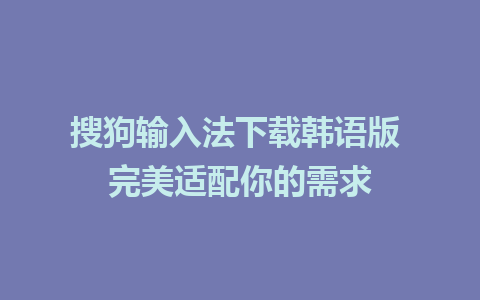 搜狗输入法下载韩语版
完美适配你的需求